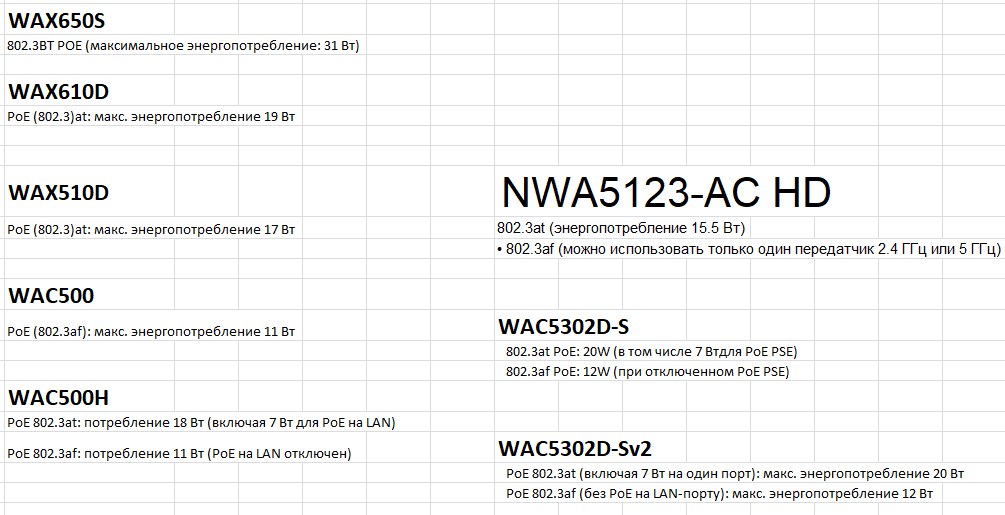 WAX650S
802.3BT POE (максимальное энергопотребление: 31 Вт)

WAX610D
PoE (802.3)at: макс. энергопотребление 19 Вт

WAX510D
PoE (802.3)at: макс. энергопотребление 17 Вт

WAC500
PoE (802.3af): макс. энергопотребление 11 Вт

WAC500H
PoE 802.3at: потребление 18 Вт (включая 7 Вт для PoE на LAN)
PoE 802.3af: потребление 11 Вт (PoE на LAN отключен)

NWA5123-AC HD
802.3at (энергопотребление 15.5 Вт)
• 802.3af (можно использовать только один передатчик 2.4 ГГц или 5 ГГц)

WAC5302D-S
802.3at PoE: 20W (в том числе 7 Втдля PoE PSE)
802.3af PoE: 12W (при отключенном PoE PSE)

WAC5302D-Sv2
PoE 802.3at (включая 7 Вт на один порт): макс. энергопотребление 20 Вт
PoE 802.3af (без PoE на LAN-порту): макс. энергопотребление 12 Вт